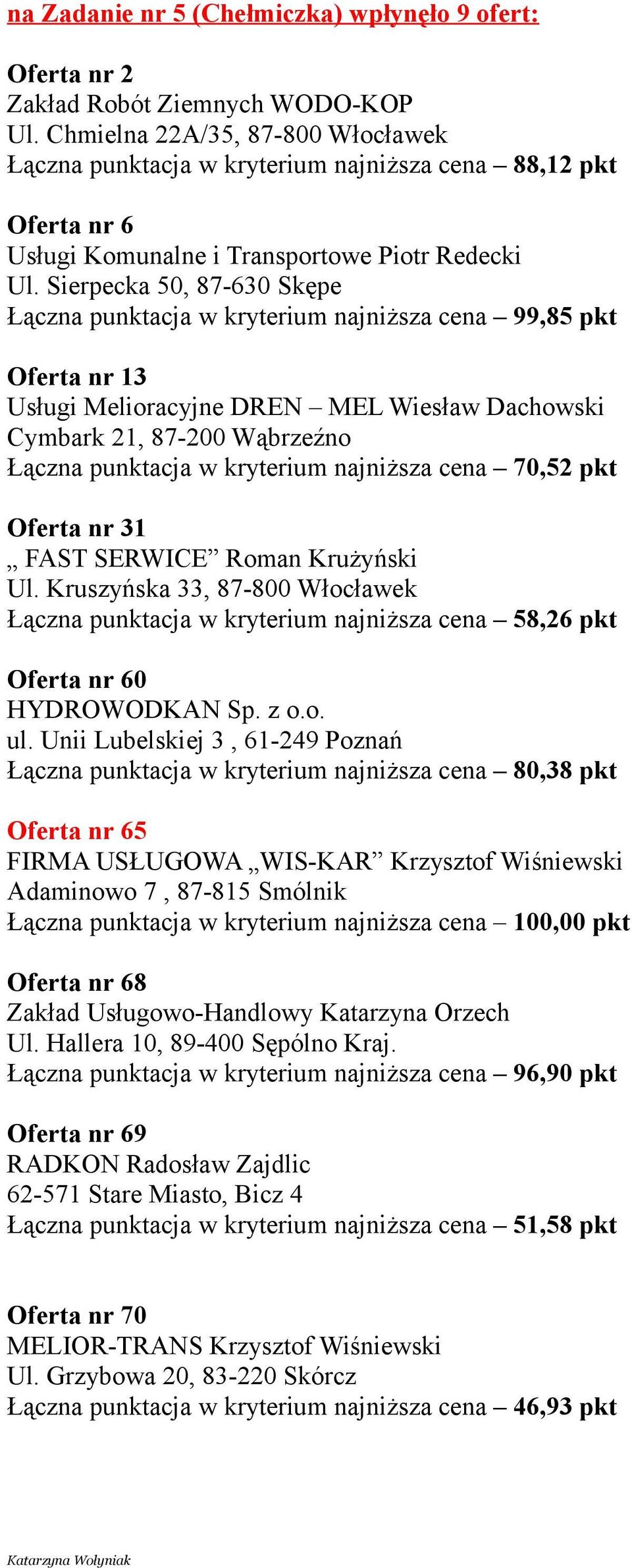 na Zadanie nr 5 (Chełmiczka) wpłynęło 9 ofert:

Oferta nr 2
Zakład Robót Ziemnych WODO-KOP
Ul. Chmielna 22A/35, 87-800 Włocławek
Łączna punktacja w kryterium najniższa cena – 88,12 pkt

Oferta nr 6
Usługi Komunalne i Transportowe Piotr Redecki
Ul. Sierpecka 50, 87-630 Skępe
Łączna punktacja w kryterium najniższa cena – 99,85 pkt

Oferta nr 13
Usługi Melioracyjne DREN – MEL Wiesław Dachowski
Cymbark 21, 87-200 Wąbrzeźno
Łączna punktacja w kryterium najniższa cena – 70,52 pkt

Oferta nr 31
„ FAST SERWICE” Roman Krużyński
Ul. Kruszyńska 33, 87-800 Włocławek
Łączna punktacja w kryterium najniższa cena – 58,26 pkt

Oferta nr 60
HYDROWODKAN Sp. z o.o.
ul. Unii Lubelskiej 3 , 61-249 Poznań
Łączna punktacja w kryterium najniższa cena – 80,38 pkt

Oferta nr 65
FIRMA USŁUGOWA „WIS-KAR” Krzysztof Wiśniewski
Adaminowo 7 , 87-815 Smólnik
Łączna punktacja w kryterium najniższa cena – 100,00 pkt

Oferta nr 68
Zakład Usługowo-Handlowy Katarzyna Orzech
Ul. Hallera 10, 89-400 Sępólno Kraj.
Łączna punktacja w kryterium najniższa cena – 96,90 pkt

Oferta nr 69
RADKON Radosław Zajdlic
62-571 Stare Miasto, Bicz 4
Łączna punktacja w kryterium najniższa cena – 51,58 pkt

Oferta nr 70
MELIOR-TRANS Krzysztof Wiśniewski
Ul. Grzybowa 20, 83-220 Skórcz
Łączna punktacja w kryterium najniższa cena – 46,93 pkt

Katarzyna Wołyniak